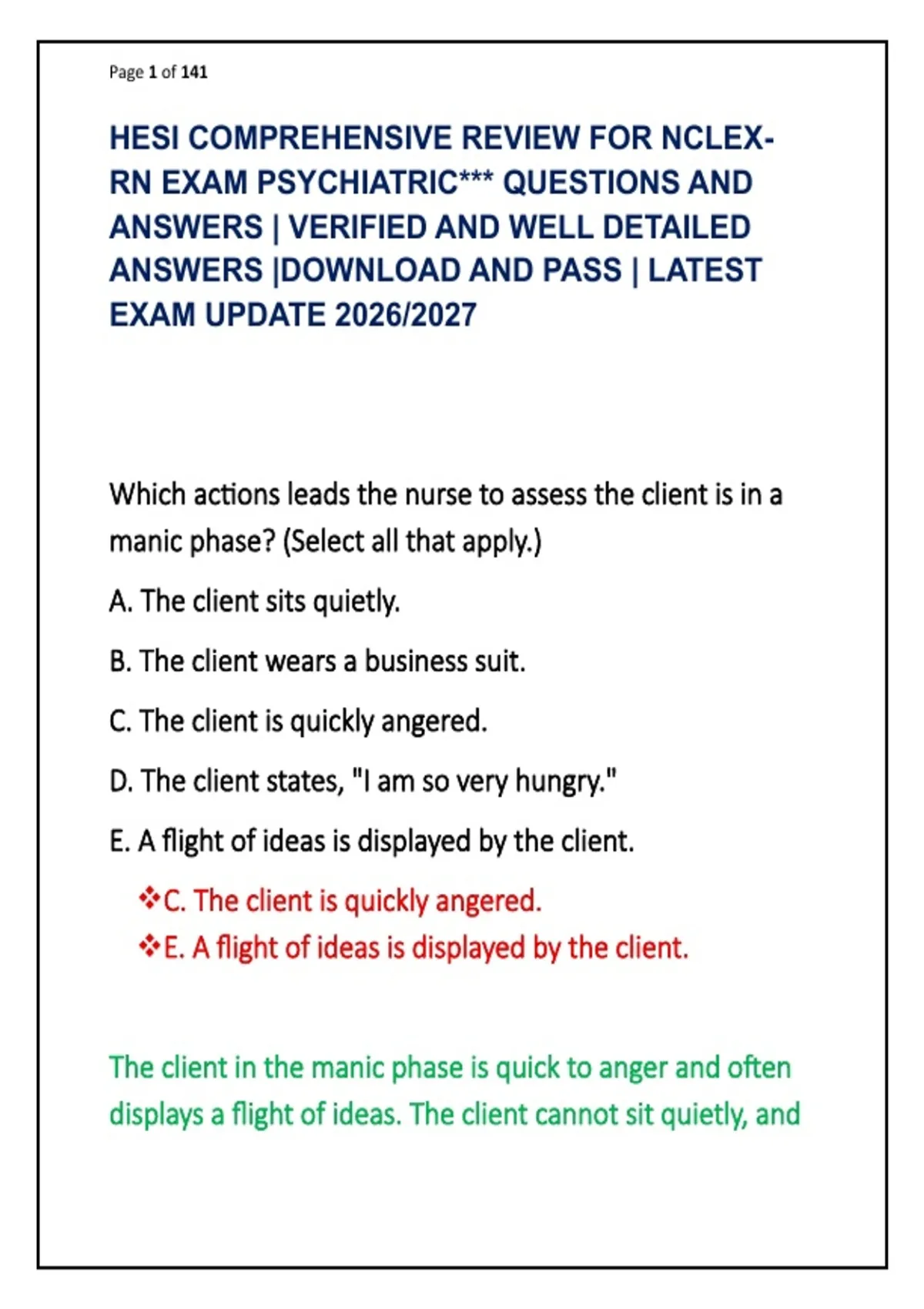 Page 1 of 141

HESI COMPREHENSIVE REVIEW FOR NCLEX-RN EXAM PSYCHIATRIC*** QUESTIONS AND ANSWERS | VERIFIED AND WELL DETAILED ANSWERS |DOWNLOAD AND PASS | LATEST EXAM UPDATE 2026/2027

Which actions leads the nurse to assess the client is in a manic phase? (Select all that apply.)

A. The client sits quietly.

B. The client wears a business suit.

C. The client is quickly angered.

D. The client states, "I am so very hungry."

E. A flight of ideas is displayed by the client.

❖C. The client is quickly angered.
❖E. A flight of ideas is displayed by the client.

The client in the manic phase is quick to anger and often displays a flight of ideas. The client cannot sit quietly, and